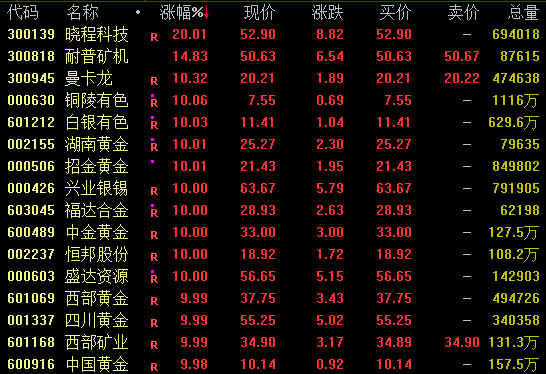 | 代码 | 名称 | • | 涨幅%↓ | 现价 | 涨跌 | 买价 | 卖价 | 总量 |
|---|---|---|---|---|---|---|---|---|
| 300139 | 晓程科技 | R | 20.01 | 52.90 | 8.82 | 52.90 | – | 694018 |
| 300818 | 耐普矿机 | | 14.83 | 50.63 | 6.54 | 50.63 | 50.67 | 87615 |
| 300945 | 曼卡龙 | R | 10.32 | 20.21 | 1.89 | 20.21 | 20.22 | 474638 |
| 000630 | 铜陵有色 | R | 10.06 | 7.55 | 0.69 | 7.55 | – | 1116万 |
| 601212 | 白银有色 | R | 10.03 | 11.41 | 1.04 | 11.41 | – | 629.6万 |
| 002155 | 湖南黄金 | R | 10.01 | 25.27 | 2.30 | 25.27 | – | 79635 |
| 000506 | 招金黄金 | | 10.01 | 21.43 | 1.95 | 21.43 | – | 849802 |
| 000426 | 兴业银锡 | R | 10.00 | 63.67 | 5.79 | 63.67 | – | 791905 |
| 603045 | 福达合金 | R | 10.00 | 28.93 | 2.63 | 28.93 | – | 62198 |
| 600489 | 中金黄金 | R | 10.00 | 33.00 | 3.00 | 33.00 | – | 127.5万 |
| 002237 | 恒邦股份 | R | 10.00 | 18.92 | 1.72 | 18.92 | – | 108.2万 |
| 000603 | 盛达资源 | R | 10.00 | 56.65 | 5.15 | 56.65 | – | 142903 |
| 601069 | 西部黄金 | R | 9.99 | 37.75 | 3.43 | 37.75 | – | 494726 |
| 001337 | 四川黄金 | R | 9.99 | 55.25 | 5.02 | 55.25 | – | 340358 |
| 601168 | 西部矿业 | R | 9.99 | 34.90 | 3.17 | 34.89 | 34.90 | 131.3万 |
| 600916 | 中国黄金 | R | 9.98 | 10.14 | 0.92 | 10.14 | – | 157.5万 |